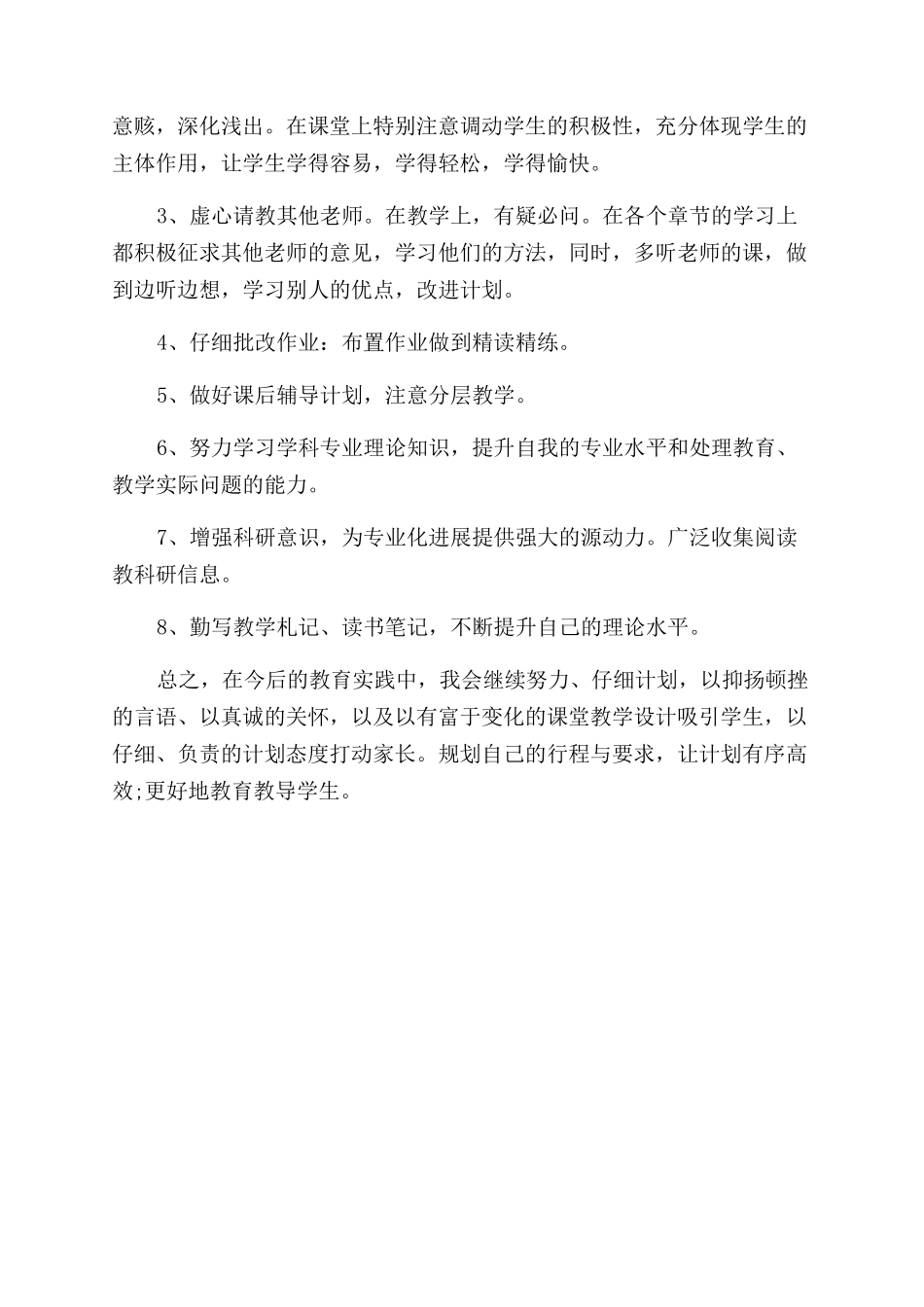 意赅，深化浅出。在课堂上特别注意调动学生的积极性，充分体现学生的主体作用，让学生学得容易，学得轻松，学得愉快。

3、虚心请教其他老师。在教学上，有疑必问。在各个章节的学习上都积极征求其他老师的意见，学习他们的方法，同时，多听老师的课，做到边听边想，学习别人的优点，改进计划。

4、仔细批改作业：布置作业做到精读精练。

5、做好课后辅导计划，注意分层教学。

6、努力学习学科专业理论知识，提升自我的专业水平和处理教育、教学实际问题的能力。

7、增强科研意识，为专业化进展提供强大的源动力。广泛收集阅读教科研信息。

8、勤写教学札记、读书笔记，不断提升自己的理论水平。

总之，在今后的教育实践中，我会继续努力、仔细计划，以抑扬顿挫的言语、以真诚的关怀，以及以有富于变化的课堂教学设计吸引学生，以仔细、负责的计划态度打动家长。规划自己的行程与要求，让计划有序高效;更好地教育教导学生。